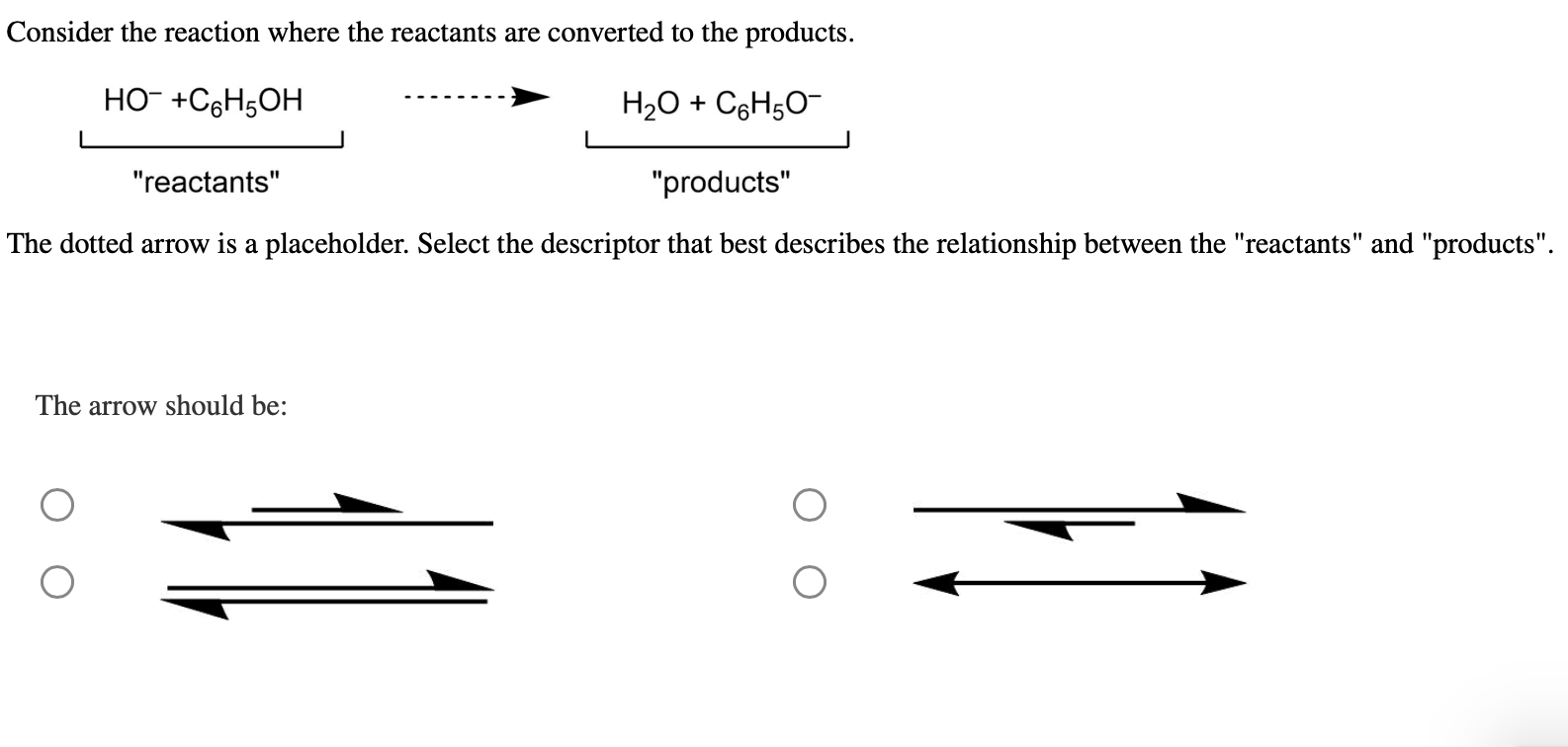 Consider the reaction where the reactants are converted to the products.

$HO^- + C_6H_5OH$ $H_2O + C_6H_5O^-$

"reactants" "products"

The dotted arrow is a placeholder. Select the descriptor that best describes the relationship between the "reactants" and "products".

The arrow should be: